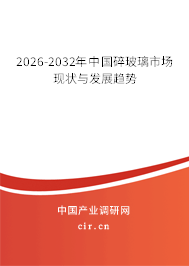 2026-2032年中国碎玻璃市场现状与发展趋势

中国产业调研网
cir.cn